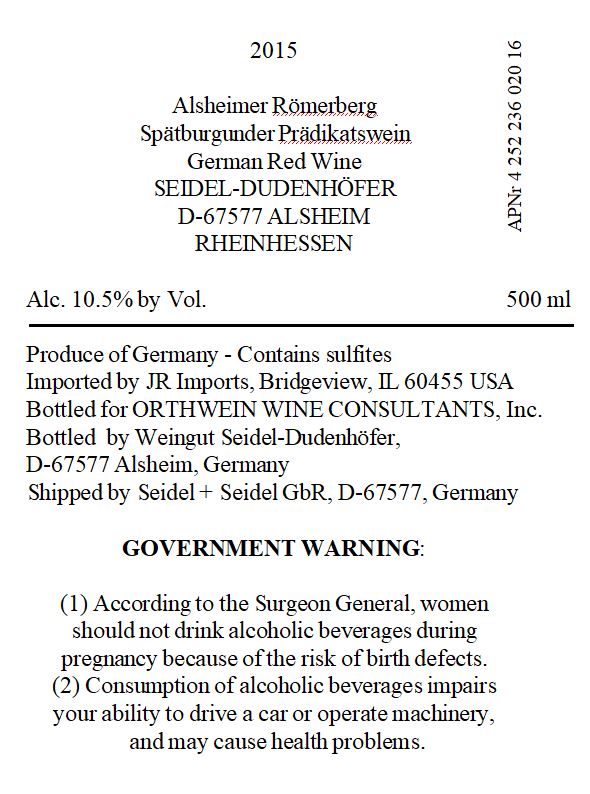 2015

Alsheimer Römerberg
Spätburgunder Prädikatswein
German Red Wine
SEIDEL-DUDENHÖFER
D-67577 ALSHEIM
RHEINHESSEN

APNr 4 252 236 020 16

Alc. 10.5% by Vol.

500 ml

Produce of Germany - Contains sulfites
Imported by JR Imports, Bridgeview, IL 60455 USA
Bottled for ORTHWEIN WINE CONSULTANTS, Inc.
Bottled by Weingut Seidel-Dudenhöfer,
D-67577 Alsheim, Germany
Shipped by Seidel + Seidel GbR, D-67577, Germany

GOVERNMENT WARNING:

(1) According to the Surgeon General, women should not drink alcoholic beverages during pregnancy because of the risk of birth defects.
(2) Consumption of alcoholic beverages impairs your ability to drive a car or operate machinery, and may cause health problems.